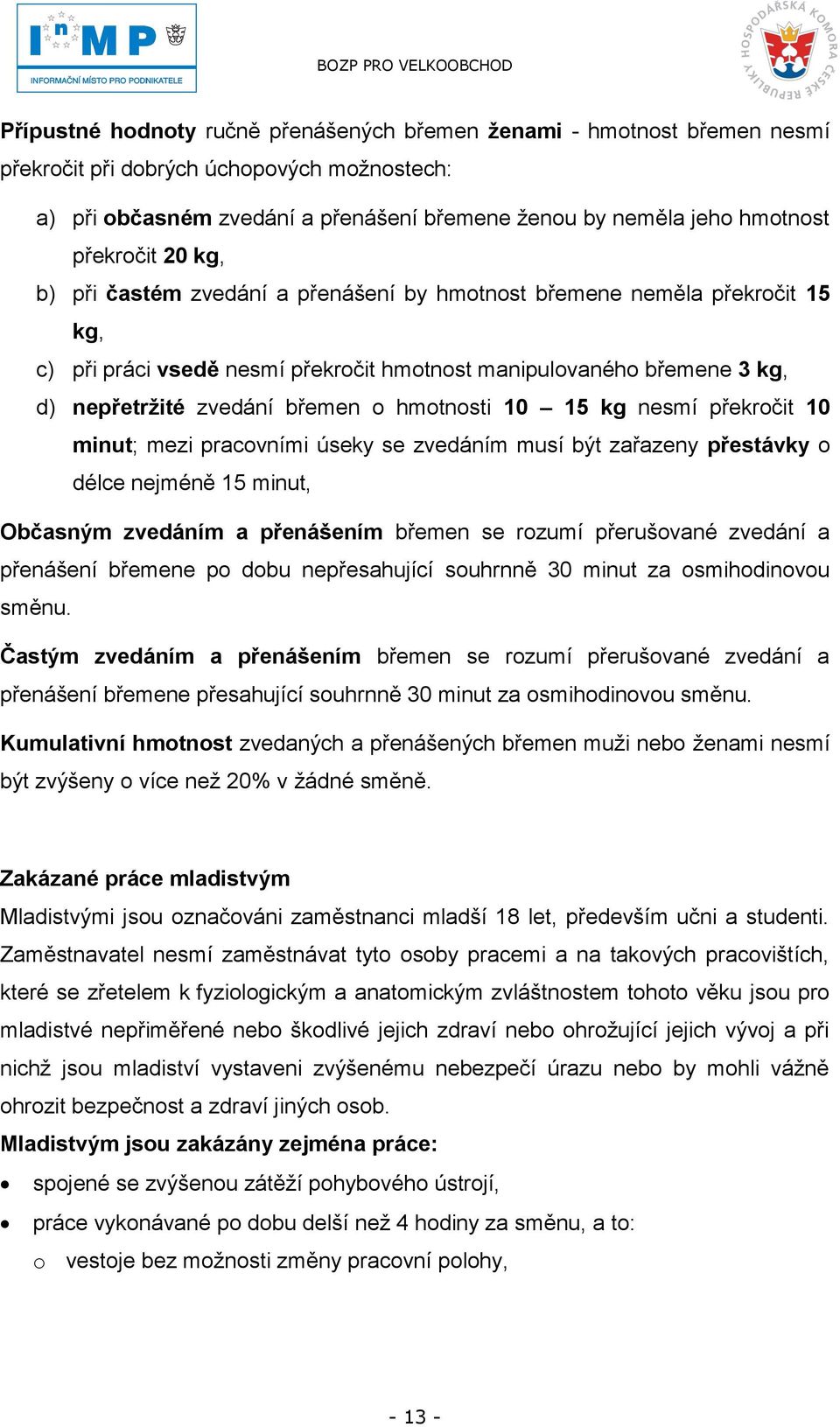 InMP
INFORMAČNÍ MÍSTO PRO PODNIKATELE

BOZP PRO VELKOOBCHOD

HOSPODÁŘSKÁ KOMORA ČESKÉ REPUBLIKY

Přípustné hodnoty ručně přenášených břemen ženami - hmotnost břemen nesmí překročit při dobrých úchopových možnostech:

a) při občasném zvedání a přenášení břemene ženou by neměla jeho hmotnost překročit 20 kg,

b) při častém zvedání a přenášení by hmotnost břemene neměla překročit 15 kg,

c) při práci vsedě nesmí překročit hmotnost manipulovaného břemene 3 kg,

d) nepřetržité zvedání břemen o hmotnosti 10 – 15 kg nesmí překročit 10 minut; mezi pracovními úseky se zvedáním musí být zařazeny přestávky o délce nejméně 15 minut,

Občasným zvedáním a přenášením břemen se rozumí přerušované zvedání a přenášení břemene po dobu nepřesahující souhrnně 30 minut za osmihodinovou směnu.

Častým zvedáním a přenášením břemen se rozumí přerušované zvedání a přenášení břemene přesahující souhrnně 30 minut za osmihodinovou směnu.

Kumulativní hmotnost zvedaných a přenášených břemen muži nebo ženami nesmí být zvýšeny o více než 20% v žádné směně.

Zakázané práce mladistvým

Mladistvými jsou označováni zaměstnanci mladší 18 let, především učni a studenti. Zaměstnavatel nesmí zaměstnávat tyto osoby pracemi a na takových pracovištích, které se zřetelem k fyziologickým a anatomickým zvláštnostem tohoto věku jsou pro mladistvé nepřiměřené nebo škodlivé jejich zdraví nebo ohrožující jejich vývoj a při nichž jsou mladiství vystaveni zvýšenému nebezpečí úrazu nebo by mohli vážně ohrozit bezpečnost a zdraví jiných osob.

Mladistvým jsou zakázány zejména práce:

• spojené se zvýšenou zátěží pohybového ústrojí,
• práce vykonávané po dobu delší než 4 hodiny za směnu, a to:
o vestoje bez možnosti změny pracovní polohy,

- 13 -